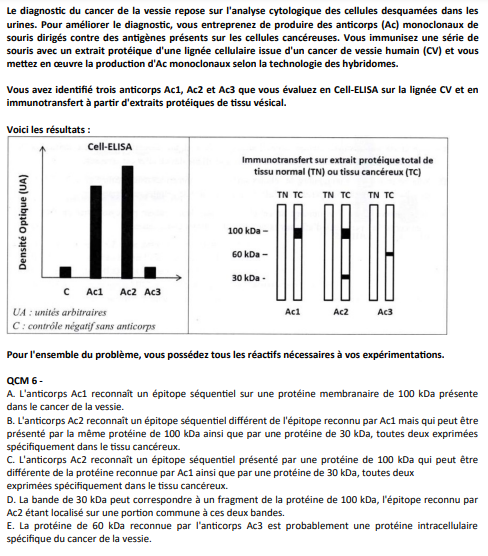 Le diagnostic du cancer de la vessie repose sur l'analyse cytologique des cellules desquamées dans les urines. Pour améliorer le diagnostic, vous entreprenez de produire des anticorps (Ac) monoclonaux de souris dirigés contre des antigènes présents sur les cellules cancéreuses. Vous immunisez une série de souris avec un extrait protéique d'une lignée cellulaire issue d'un cancer de vessie humain (CV) et vous mettez en œuvre la production d'Ac monoclonaux selon la technologie des hybridomes.

Vous avez identifié trois anticorps Ac1, Ac2 et Ac3 que vous évaluez en Cell-ELISA sur la lignée CV et en immunotransfert à partir d'extraits protéiques de tissu vésical.

Voici les résultats :

Cell-ELISA

Densité Optique (UA)

C Ac1 Ac2 Ac3

UA : unités arbitraires
C : contrôle négatif sans anticorps

Immunotransfert sur extrait protéique total de tissu normal (TN) ou tissu cancéreux (TC)

TN TC TN TC TN TC

100 kDa –
60 kDa –
30 kDa -

Ac1 Ac2 Ac3

Pour l'ensemble du problème, vous possédez tous les réactifs nécessaires à vos expérimentations.

QCM 6 -
A. L'anticorps Ac1 reconnaît un épitope séquentiel sur une protéine membranaire de 100 kDa présente dans le cancer de la vessie.
B. L'anticorps Ac2 reconnaît un épitope séquentiel différent de l'épitope reconnu par Ac1 mais qui peut être présenté par la même protéine de 100 kDa ainsi que par une protéine de 30 kDa, toutes deux exprimées spécifiquement dans le tissu cancéreux.
C. L'anticorps Ac2 reconnaît un épitope séquentiel présenté par une protéine de 100 kDa qui peut être différente de la protéine reconnue par Ac1 ainsi que par une protéine de 30 kDa, toutes deux exprimées spécifiquement dans le tissu cancéreux.
D. La bande de 30 kDa peut correspondre à un fragment de la protéine de 100 kDa, l'épitope reconnu par Ac2 étant localisé sur une portion commune à ces deux bandes.
E. La protéine de 60 kDa reconnue par l'anticorps Ac3 est probablement une protéine intracellulaire spécifique du cancer de la vessie.